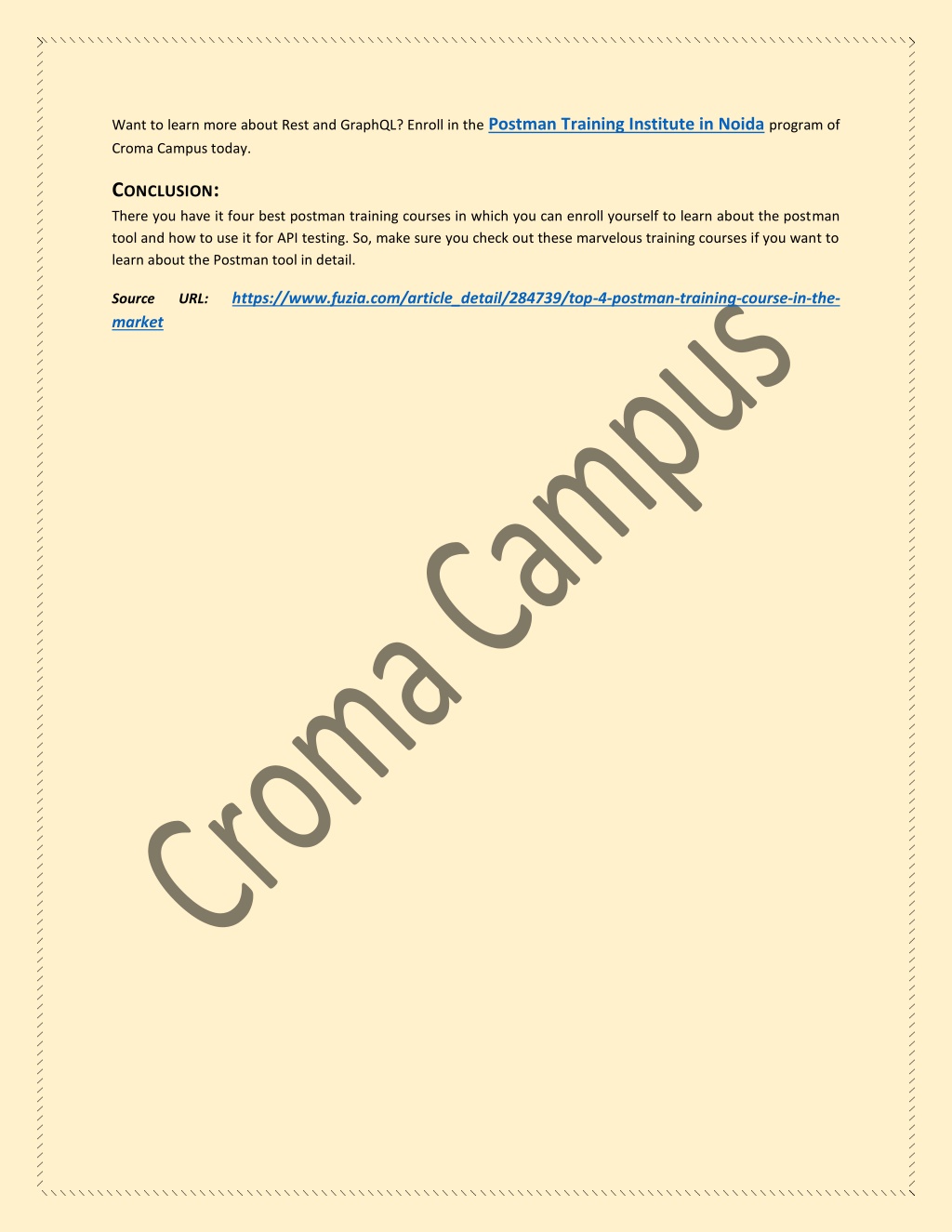 Want to learn more about Rest and GraphQL? Enroll in the Postman Training Institute in Noida program of Croma Campus today.

CONCLUSION:

There you have it four best postman training courses in which you can enroll yourself to learn about the postman tool and how to use it for API testing. So, make sure you check out these marvelous training courses if you want to learn about the Postman tool in detail.

Source URL: https://www.fuzia.com/article_detail/284739/top-4-postman-training-course-in-the-market

Croma Campus